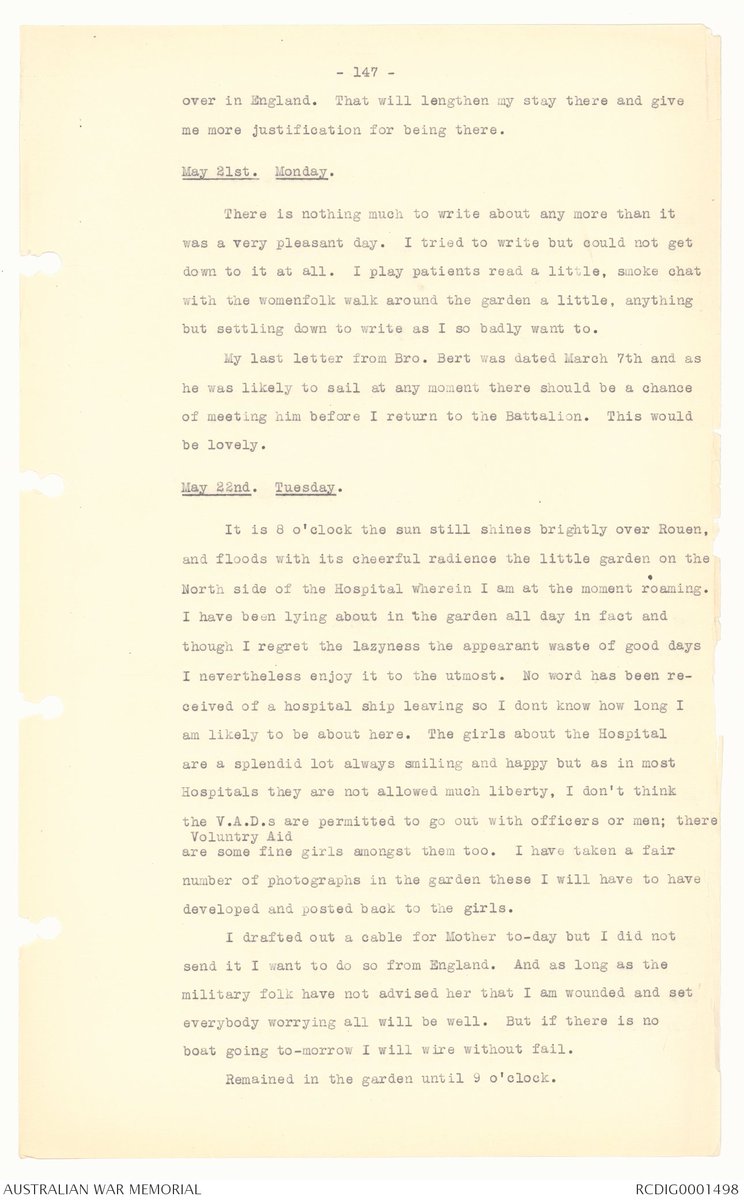 - 147 -

over in England. That will lengthen my stay there and give me more justification for being there.

May 21st. Monday.

There is nothing much to write about any more than it was a very pleasant day. I tried to write but could not get down to it at all. I play patients read a little, smoke chat with the womenfolk walk around the garden a little, anything but settling down to write as I so badly want to.

My last letter from Bro. Bert was dated March 7th and as he was likely to sail at any moment there should be a chance of meeting him before I return to the Battalion. This would be lovely.

May 22nd. Tuesday.

It is 8 o'clock the sun still shines brightly over Rouen, and floods with its cheerful radience the little garden on the North side of the Hospital wherein I am at the moment roaming. I have been lying about in the garden all day in fact and though I regret the lazyness the appearant waste of good days I nevertheless enjoy it to the utmost. No word has been received of a hospital ship leaving so I dont know how long I am likely to be about here. The girls about the Hospital are a splendid lot always smiling and happy but as in most Hospitals they are not allowed much liberty, I don't think the V.A.D.s are permitted to go out with officers or men; there Voluntry Aid are some fine girls amongst them too. I have taken a fair number of photographs in the garden these I will have to have developed and posted back to the girls.

I drafted out a cable for Mother to-day but I did not send it I want to do so from England. And as long as the military folk have not advised her that I am wounded and set everybody worrying all will be well. But if there is no boat going to-morrow I will wire without fail.

Remained in the garden until 9 o'clock.

AUSTRALIAN WAR MEMORIAL

RCDIG0001498